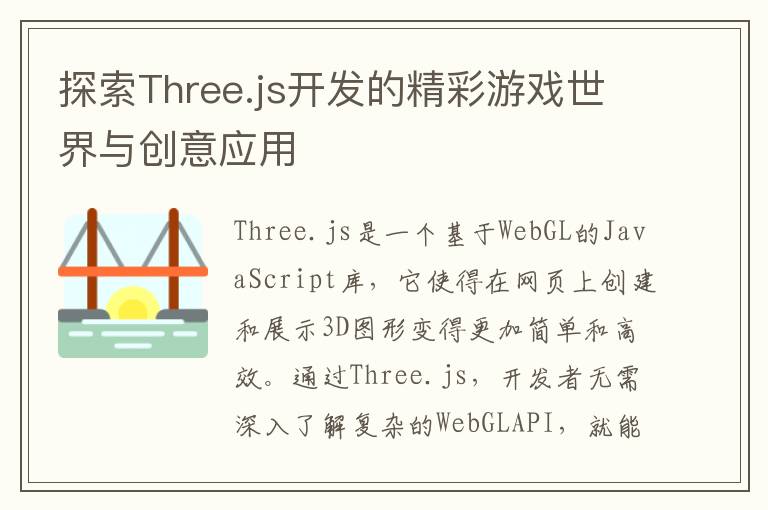 探索Three.js开发的精彩游戏世界与创意应用

Three.js是一个基于WebGL的JavaScript库，它使得在网页上创建和展示3D图形变得更加简单和高效。通过Three.js，开发者无需深入了解复杂的WebGLAPI，就能